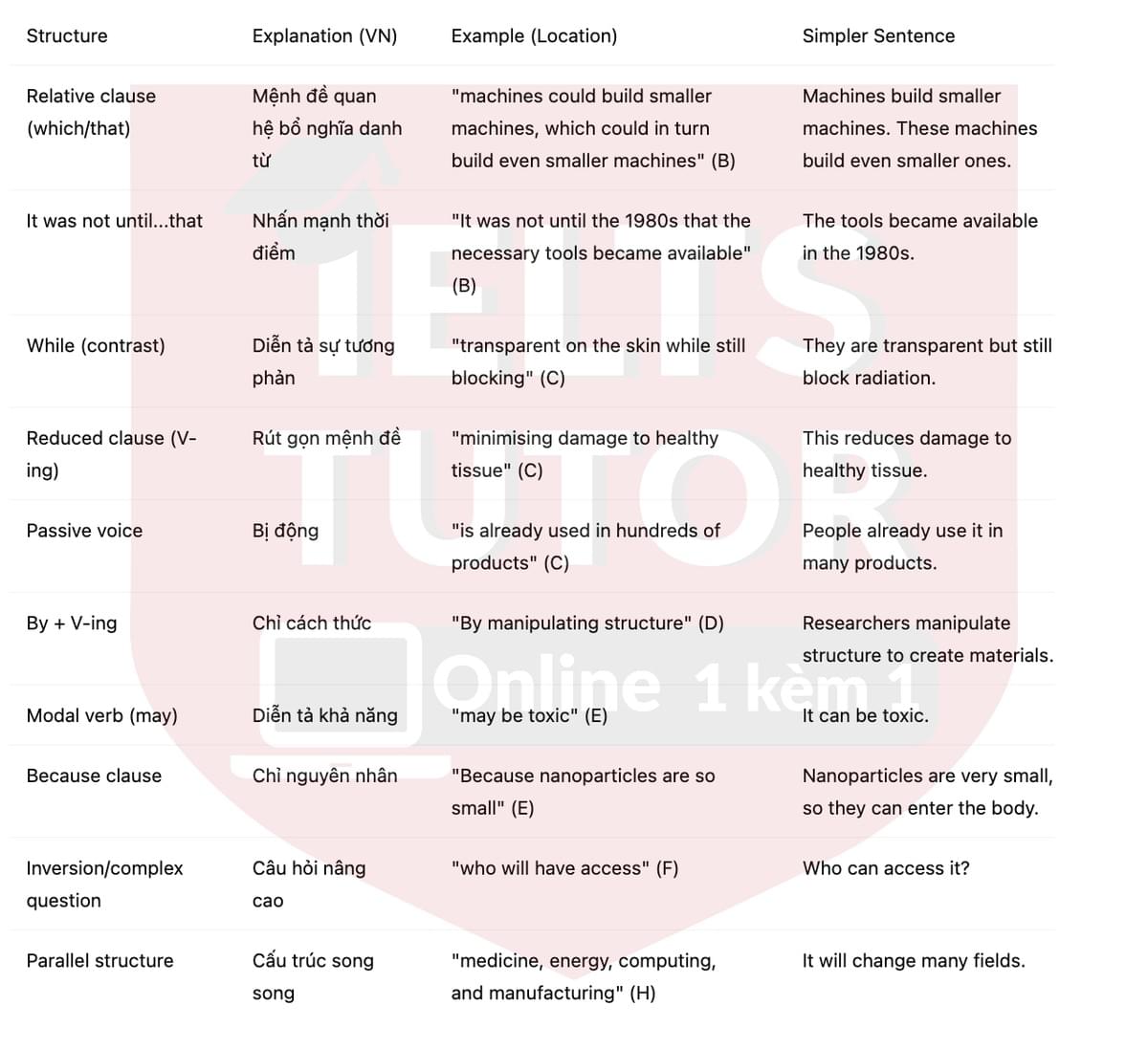 | Structure | Explanation (VN) | Example (Location) | Simpler Sentence |
|---|---|---|---|
| Relative clause (which/that) | Mệnh đề quan hệ bổ nghĩa danh từ | "machines could build smaller machines, which could in turn build even smaller machines" (B) | Machines build smaller machines. These machines build even smaller ones. |
| It was not until...that | Nhấn mạnh thời điểm | "It was not until the 1980s that the necessary tools became available" (B) | The tools became available in the 1980s. |
| While (contrast) | Diễn tả sự tương phản | "transparent on the skin while still blocking" (C) | They are transparent but still block radiation. |
| Reduced clause (V-ing) | Rút gọn mệnh đề | "minimising damage to healthy tissue" (C) | This reduces damage to healthy tissue. |
| Passive voice | Bị động | "is already used in hundreds of products" (C) | People already use it in many products. |
| By + V-ing | Chỉ cách thức | "By manipulating structure" (D) | Researchers manipulate structure to create materials. |
| Modal verb (may) | Diễn tả khả năng | "may be toxic" (E) | It can be toxic. |
| Because clause | Chỉ nguyên nhân | "Because nanoparticles are so small" (E) | Nanoparticles are very small, so they can enter the body. |
| Inversion/complex question | Câu hỏi nâng cao | "who will have access" (F) | Who can access it? |
| Parallel structure | Cấu trúc song song | "medicine, energy, computing, and manufacturing" (H) | It will change many fields. |

IELTS TUTOR Online 1 kèm 1